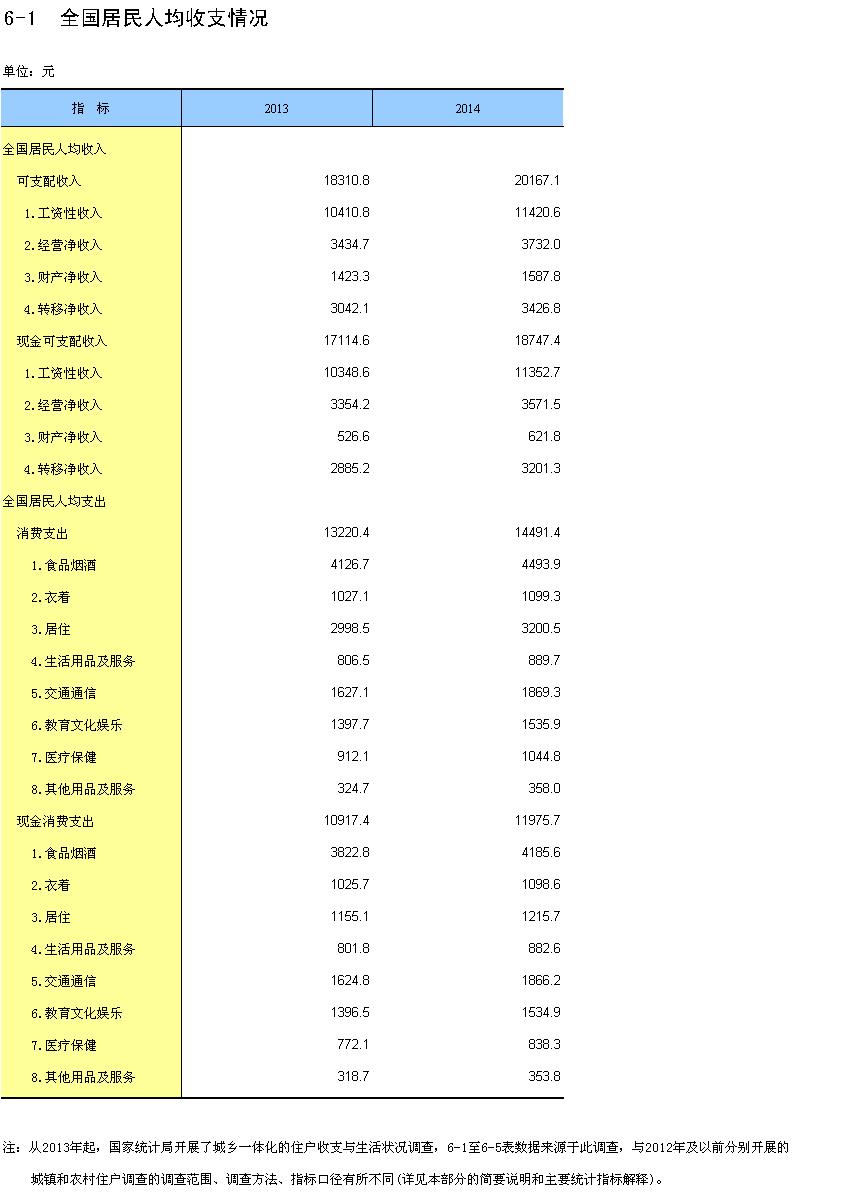 6-1 全国居民人均收支情况

单位：元

| 指 标 | 2013 | 2014 |
|---|---|---|
| 全国居民人均收入 | | |
| 可支配收入 | 18310.8 | 20167.1 |
| 1.工资性收入 | 10410.8 | 11420.6 |
| 2.经营净收入 | 3434.7 | 3732.0 |
| 3.财产净收入 | 1423.3 | 1587.8 |
| 4.转移净收入 | 3042.1 | 3426.8 |
| 现金可支配收入 | 17114.6 | 18747.4 |
| 1.工资性收入 | 10348.6 | 11352.7 |
| 2.经营净收入 | 3354.2 | 3571.5 |
| 3.财产净收入 | 526.6 | 621.8 |
| 4.转移净收入 | 2885.2 | 3201.3 |
| 全国居民人均支出 | | |
| 消费支出 | 13220.4 | 14491.4 |
| 1.食品烟酒 | 4126.7 | 4493.9 |
| 2.衣着 | 1027.1 | 1099.3 |
| 3.居住 | 2998.5 | 3200.5 |
| 4.生活用品及服务 | 806.5 | 889.7 |
| 5.交通通信 | 1627.1 | 1869.3 |
| 6.教育文化娱乐 | 1397.7 | 1535.9 |
| 7.医疗保健 | 912.1 | 1044.8 |
| 8.其他用品及服务 | 324.7 | 358.0 |
| 现金消费支出 | 10917.4 | 11975.7 |
| 1.食品烟酒 | 3822.8 | 4185.6 |
| 2.衣着 | 1025.7 | 1098.6 |
| 3.居住 | 1155.1 | 1215.7 |
| 4.生活用品及服务 | 801.8 | 882.6 |
| 5.交通通信 | 1624.8 | 1866.2 |
| 6.教育文化娱乐 | 1396.5 | 1534.9 |
| 7.医疗保健 | 772.1 | 838.3 |
| 8.其他用品及服务 | 318.7 | 353.8 |

注：从2013年起，国家统计局开展了城乡一体化的住户收支与生活状况调查，6-1至6-5表数据来源于此调查，与2012年及以前分别开展的城镇和农村住户调查的调查范围、调查方法、指标口径有所不同(详见本部分的简要说明和主要统计指标解释)。